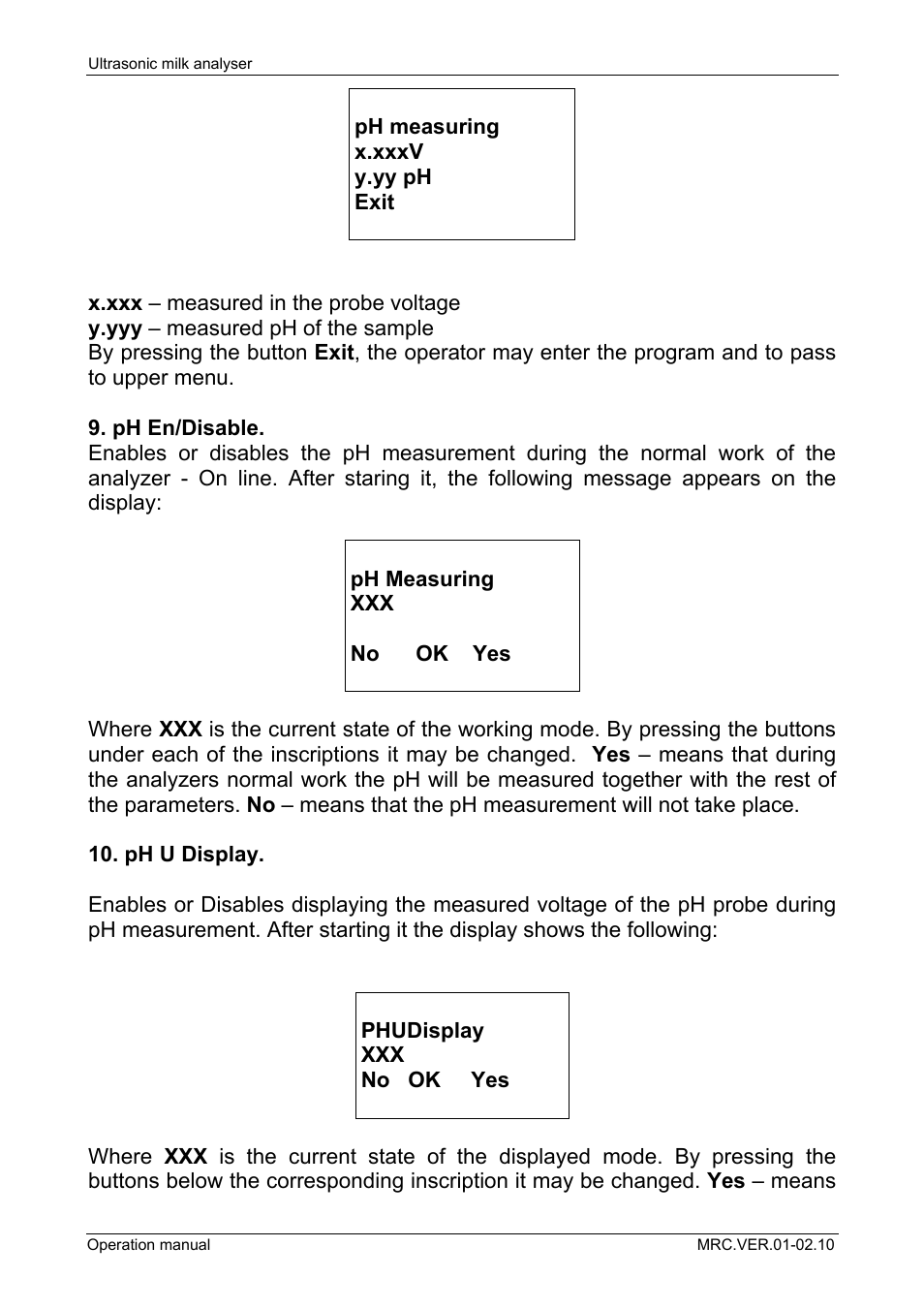 Ultrasonic milk analyser

pH measuring
x.xxxV
y.yy pH
Exit

x.xxx – measured in the probe voltage
y.yyy – measured pH of the sample
By pressing the button Exit, the operator may enter the program and to pass to upper menu.

9. pH En/Disable.
Enables or disables the pH measurement during the normal work of the analyzer - On line. After staring it, the following message appears on the display:

pH Measuring
XXX

No OK Yes

Where XXX is the current state of the working mode. By pressing the buttons under each of the inscriptions it may be changed. Yes – means that during the analyzers normal work the pH will be measured together with the rest of the parameters. No – means that the pH measurement will not take place.

10. pH U Display.

Enables or Disables displaying the measured voltage of the pH probe during pH measurement. After starting it the display shows the following:

PHUDisplay
XXX
No OK Yes

Where XXX is the current state of the displayed mode. By pressing the buttons below the corresponding inscription it may be changed. Yes – means

Operation manual
MRC.VER.01-02.10